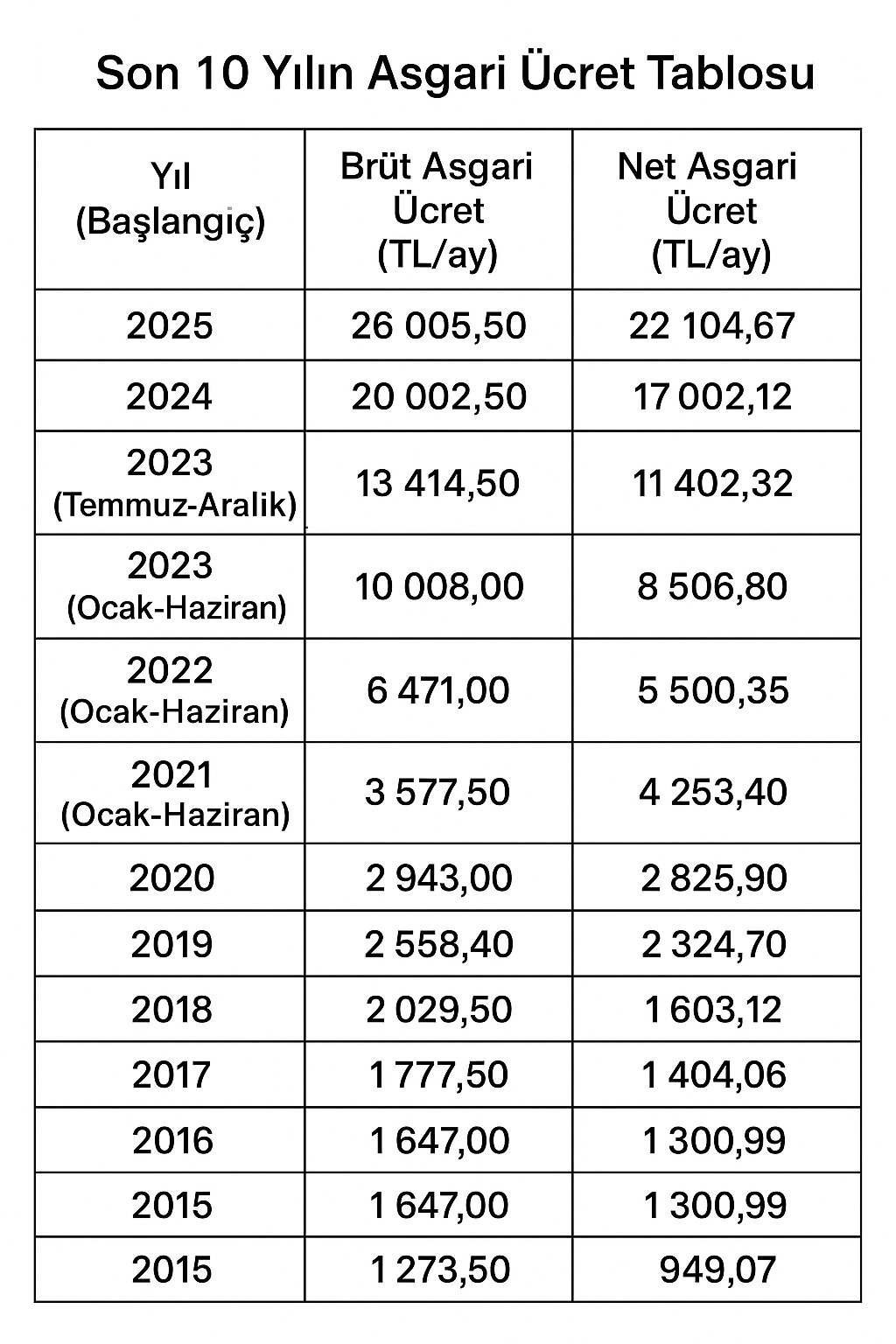 Son 10 Yılın Asgari Ücret Tablosu

| Yıl (Başlangiç) | Brüt Asgari Ücret (TL/ay) | Net Asgari Ücret (TL/ay) |
|---|---|---|
| 2025 | 26 005,50 | 22 104,67 |
| 2024 | 20 002,50 | 17 002,12 |
| 2023 (Temmuz-Aralik) | 13 414,50 | 11 402,32 |
| 2023 (Ocak-Haziran) | 10 008,00 | 8 506,80 |
| 2022 (Ocak-Haziran) | 6 471,00 | 5 500,35 |
| 2021 (Ocak-Haziran) | 3 577,50 | 4 253,40 |
| 2020 | 2 943,00 | 2 825,90 |
| 2019 | 2 558,40 | 2 324,70 |
| 2018 | 2 029,50 | 1 603,12 |
| 2017 | 1 777,50 | 1 404,06 |
| 2016 | 1 647,00 | 1 300,99 |
| 2015 | 1 647,00 | 1 300,99 |
| 2015 | 1 273,50 | 949,07 |